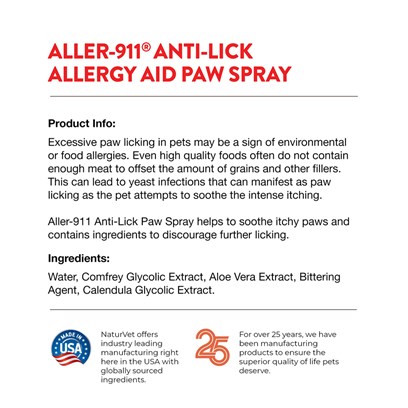 ALLER-911® ANTI-LICK ALLERGY AID PAW SPRAY

Product Info:

Excessive paw licking in pets may be a sign of environmental or food allergies. Even high quality foods often do not contain enough meat to offset the amount of grains and other fillers. This can lead to yeast infections that can manifest as paw licking as the pet attempts to soothe the intense itching.

Aller-911 Anti-Lick Paw Spray helps to soothe itchy paws and contains ingredients to discourage further licking.

Ingredients:

Water, Comfrey Glycolic Extract, Aloe Vera Extract, Bittering Agent, Calendula Glycolic Extract.

MADE IN USA

NaturVet offers industry leading manufacturing right here in the USA with globally sourced ingredients.

25

For over 25 years, we have been manufacturing products to ensure the superior quality of life pets deserve.